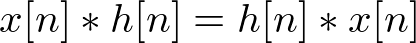 $x[n] * h[n] = h[n] * x[n]$